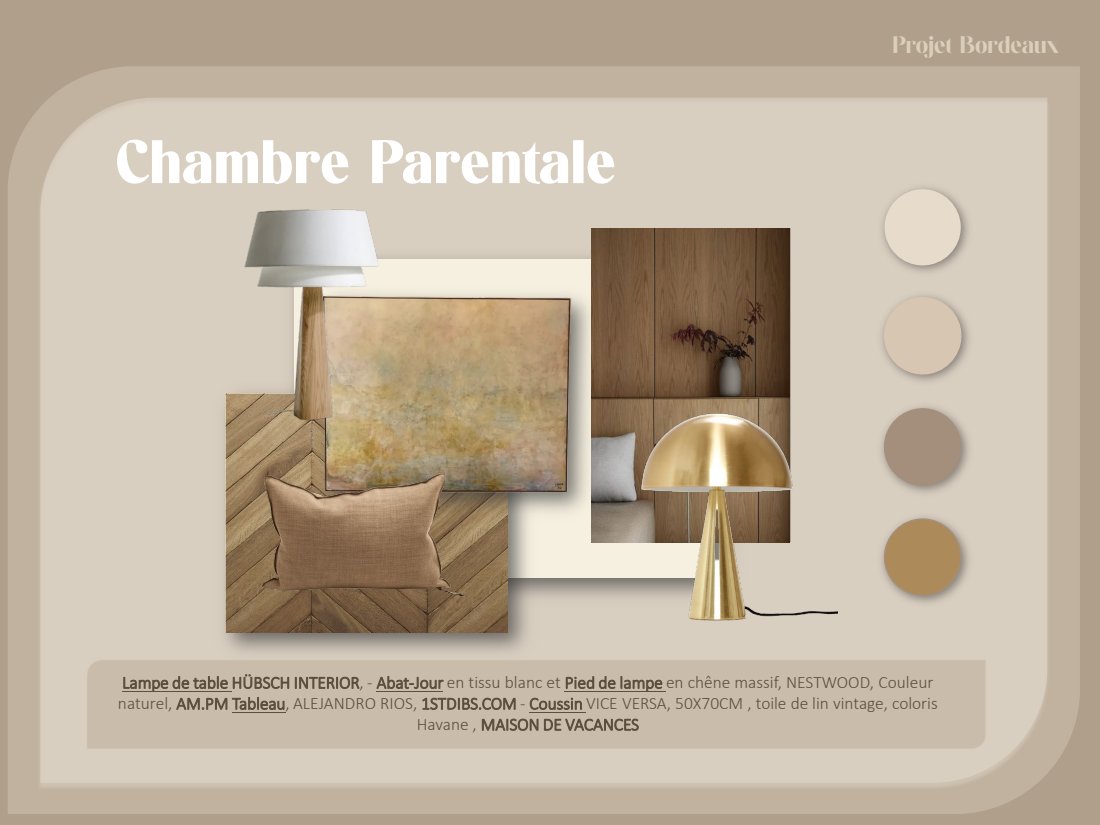 Projet Bordeaux

Chambre Parentale

Lampe de table HÜBSCH INTERIOR, - Abat-Jour en tissu blanc et Pied de lampe en chêne massif, NESTWOOD, Couleur naturel, AM.PM Tableau, ALEJANDRO RIOS, 1STDIBS.COM - Coussin VICE VERSA, 50X70CM , toile de lin vintage, coloris Havane , MAISON DE VACANCES